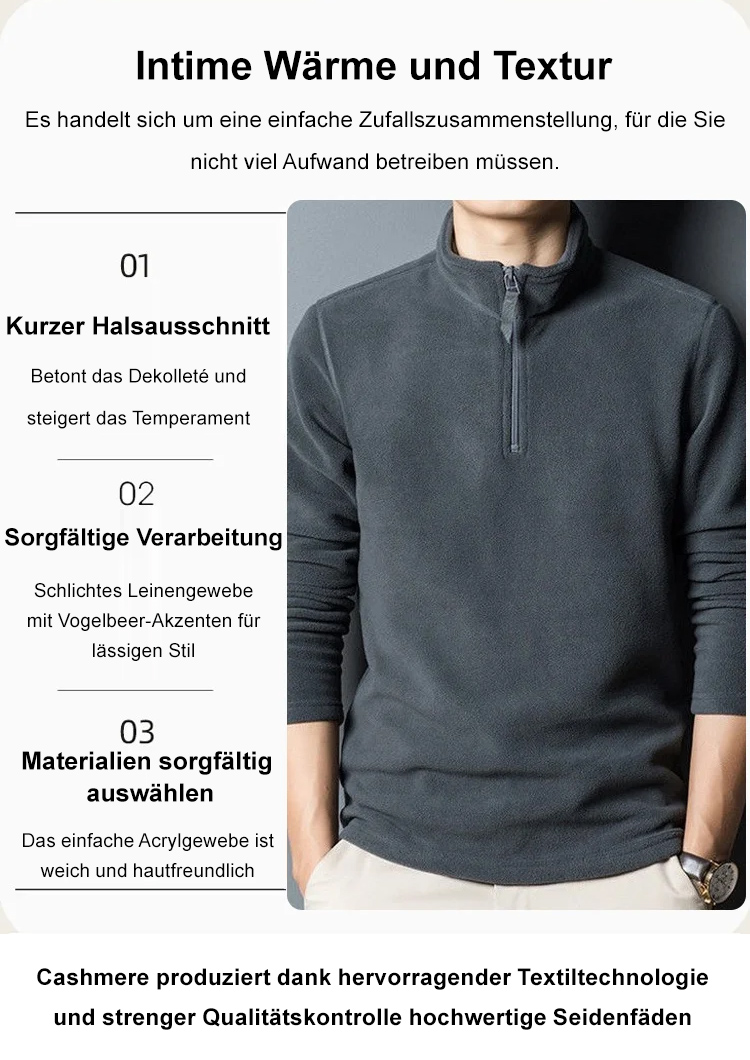 Intime Wärme und Textur

Es handelt sich um eine einfache Zufallszusammenstellung, für die Sie nicht viel Aufwand betreiben müssen.

01

Kurzer Halsausschnitt

Betont das Dekolleté und steigert das Temperament

02

Sorgfältige Verarbeitung

Schlichtes Leinengewebe mit Vogelbeer-Akzenten für lässigen Stil

03

Materialien sorgfältig auswählen

Das einfache Acrylgewebe ist weich und hautfreundlich

Cashmere produziert dank hervorragender Textiltechnologie und strenger Qualitätskontrolle hochwertige Seidenfäden